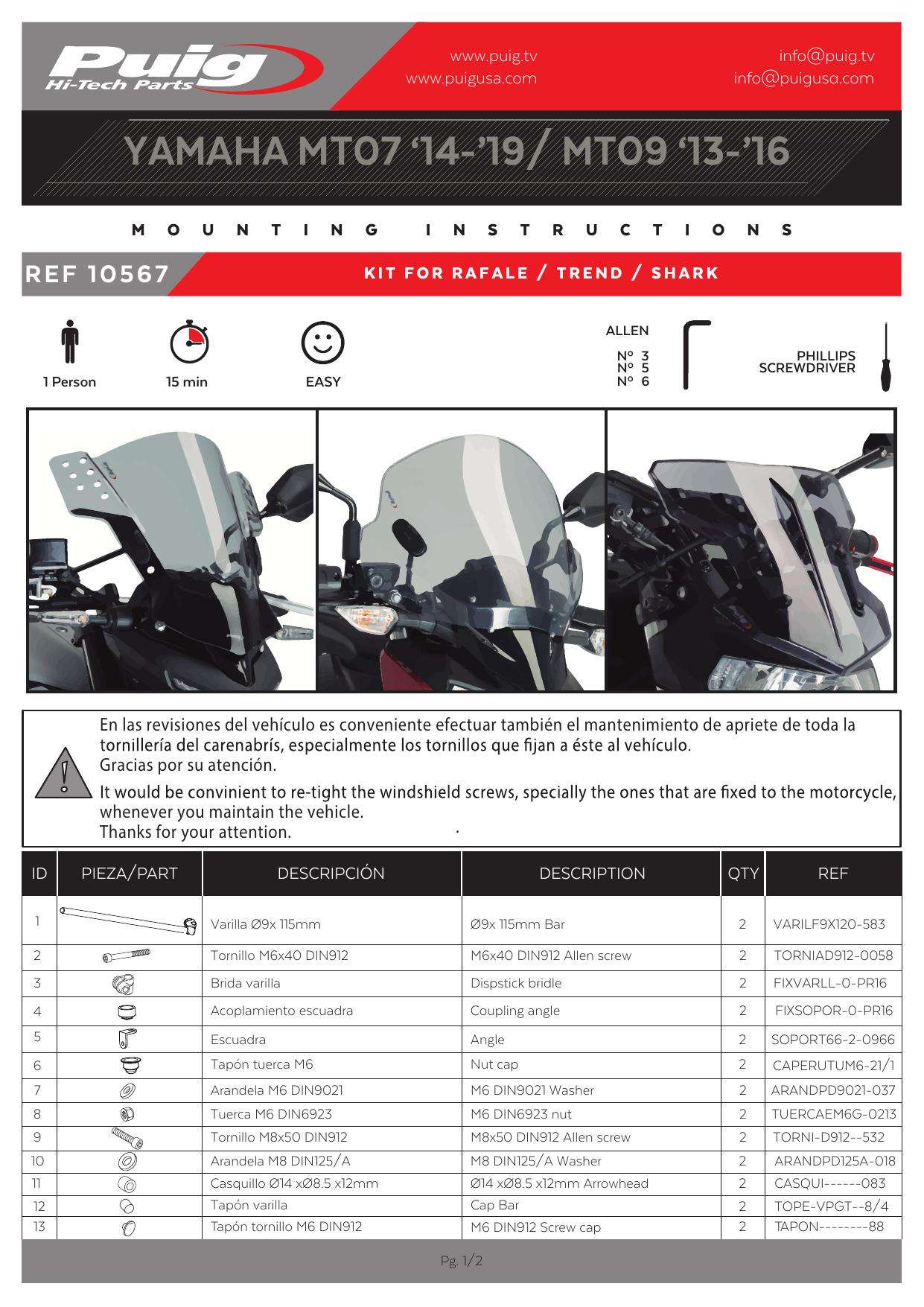 Puig
Hi-Tech Parts

www.puig.tv
www.puigusa.com

info@puig.tv
info@puigusa.com

YAMAHA MT07 '14-'19/ MT09 '13-'16

MOUNTING INSTRUCTIONS

REF 10567

KIT FOR RAFALE / TREND / SHARK

1 Person

15 min

EASY

ALLEN
Nº 3
Nº 5
Nº 6

PHILLIPS SCREWDRIVER

En las revisiones del vehículo es conveniente efectuar también el mantenimiento de apriete de toda la tornillería del carenabrís, especialmente los tornillos que fijan a éste al vehículo.
Gracias por su atención.

It would be convinient to re-tight the windshield screws, specially the ones that are fixed to the motorcycle, whenever you maintain the vehicle.
Thanks for your attention.

| ID | PIEZA/PART | DESCRIPCIÓN | DESCRIPTION | QTY | REF |
|---|---|---|---|---|---|
| 1 | | Varilla Ø9x 115mm | Ø9x 115mm Bar | 2 | VARILF9X120-583 |
| 2 | | Tornillo M6x40 DIN912 | M6x40 DIN912 Allen screw | 2 | TORNIAD912-0058 |
| 3 | | Brida varilla | Dispstick bridle | 2 | FIXVARLL-0-PR16 |
| 4 | | Acoplamiento escuadra | Coupling angle | 2 | FIXSOPOR-0-PR16 |
| 5 | | Escuadra | Angle | 2 | SOPORT66-2-0966 |
| 6 | | Tapón tuerca M6 | Nut cap | 2 | CAPERUTUM6-21/1 |
| 7 | | Arandela M6 DIN9021 | M6 DIN9021 Washer | 2 | ARANDPD9021-037 |
| 8 | | Tuerca M6 DIN6923 | M6 DIN6923 nut | 2 | TUERCAEM6G-0213 |
| 9 | | Tornillo M8x50 DIN912 | M8x50 DIN912 Allen screw | 2 | TORNI-D912--532 |
| 10 | | Arandela M8 DIN125/A | M8 DIN125/A Washer | 2 | ARANDPD125A-018 |
| 11 | | Casquillo Ø14 xØ8.5 x12mm | Ø14 xØ8.5 x12mm Arrowhead | 2 | CASQUI------083 |
| 12 | | Tapón varilla | Cap Bar | 2 | TOPE-VPGT--8/4 |
| 13 | | Tapón tornillo M6 DIN912 | M6 DIN912 Screw cap | 2 | TAPON--------88 |

Pg. 1/2